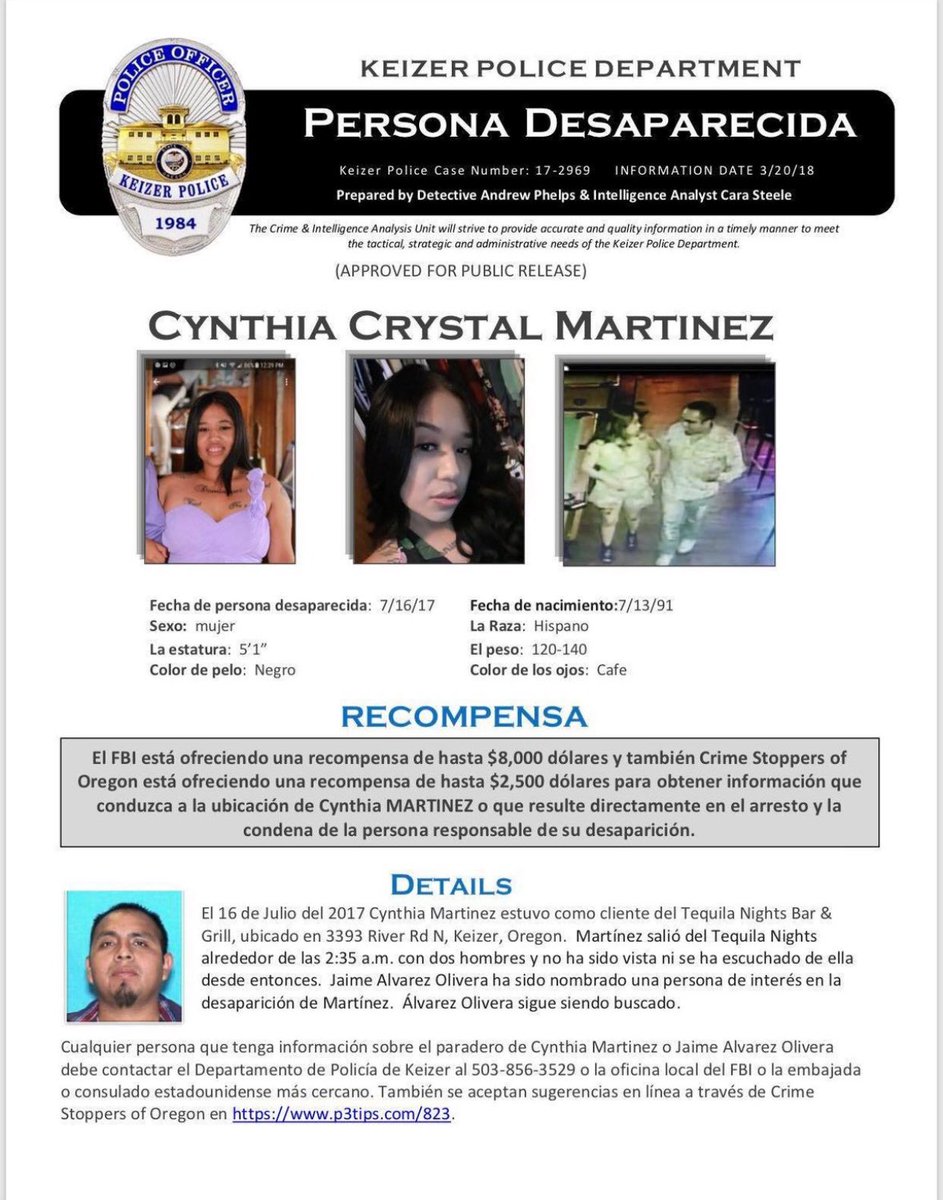 POLICE OFFICER
KEIZER POLICE
1984

KEIZER POLICE DEPARTMENT

PERSONA DESAPARECIDA

Keizer Police Case Number: 17-2969 INFORMATION DATE 3/20/18

Prepared by Detective Andrew Phelps & Intelligence Analyst Cara Steele

The Crime & Intelligence Analysis Unit will strive to provide accurate and quality information in a timely manner to meet the tactical, strategic and administrative needs of the Keizer Police Department.

(APPROVED FOR PUBLIC RELEASE)

CYNTHIA CRYSTAL MARTINEZ

Fecha de persona desaparecida: 7/16/17
Sexo: mujer
La estatura: 5'1"
Color de pelo: Negro

Fecha de nacimiento:7/13/91
La Raza: Hispano
El peso: 120-140
Color de los ojos: Cafe

RECOMPENSA

El FBI está ofreciendo una recompensa de hasta $8,000 dólares y también Crime Stoppers of Oregon está ofreciendo una recompensa de hasta $2,500 dólares para obtener información que conduzca a la ubicación de Cynthia MARTINEZ o que resulte directamente en el arresto y la condena de la persona responsable de su desaparición.

DETAILS

El 16 de Julio del 2017 Cynthia Martinez estuvo como cliente del Tequila Nights Bar & Grill, ubicado en 3393 River Rd N, Keizer, Oregon. Martínez salió del Tequila Nights alrededor de las 2:35 a.m. con dos hombres y no ha sido vista ni se ha escuchado de ella desde entonces. Jaime Alvarez Olivera ha sido nombrado una persona de interés en la desaparición de Martínez. Álvarez Olivera sigue siendo buscado.

Cualquier persona que tenga información sobre el paradero de Cynthia Martinez o Jaime Alvarez Olivera debe contactar el Departamento de Policía de Keizer al 503-856-3529 o la oficina local del FBI o la embajada o consulado estadounidense más cercano. También se aceptan sugerencias en línea a través de Crime Stoppers of Oregon en https://www.p3tips.com/823.